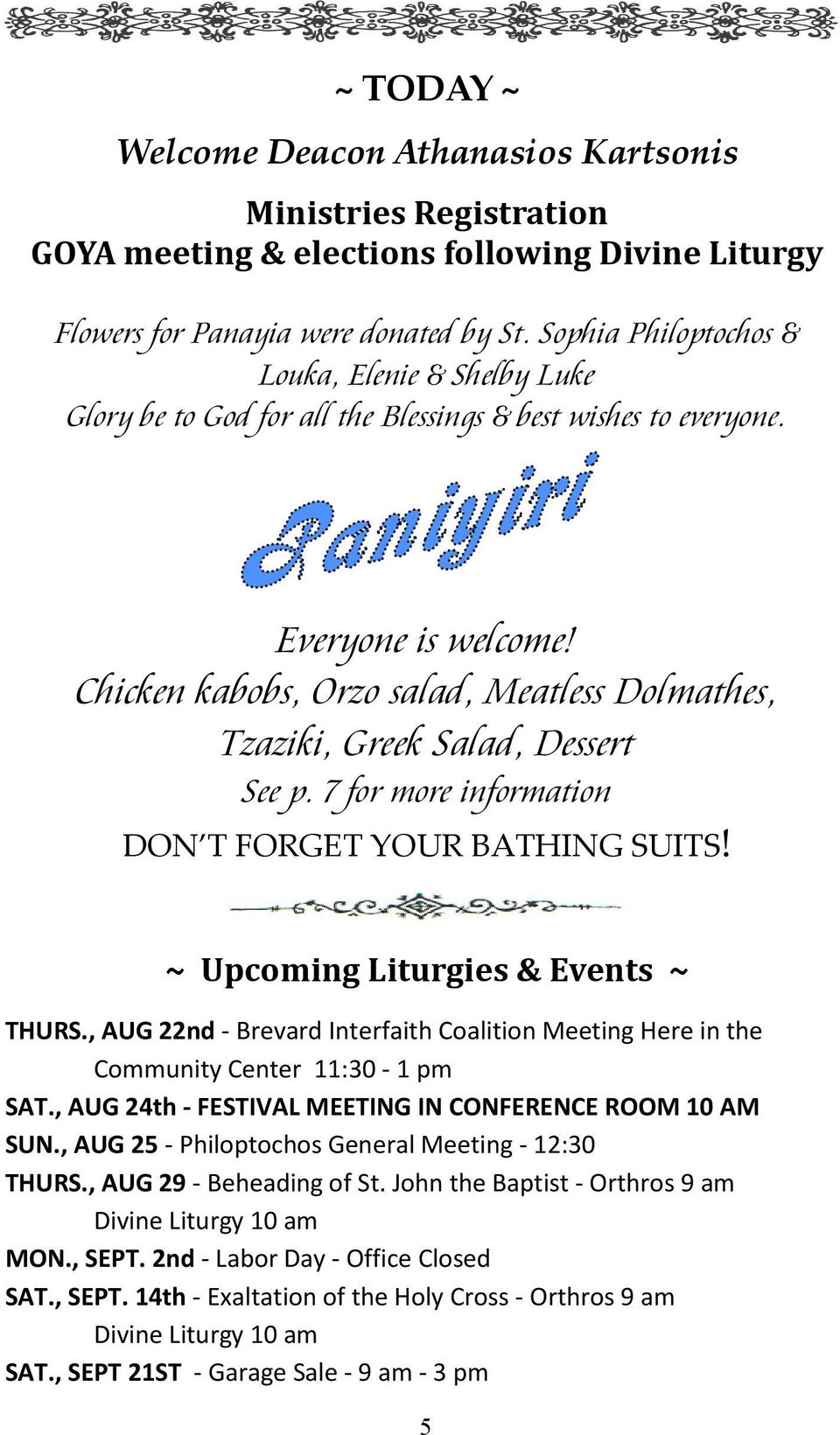 ~ TODAY ~

Welcome Deacon Athanasios Kartsonis

Ministries Registration
GOYA meeting & elections following Divine Liturgy

Flowers for Panayia were donated by St. Sophia Philoptochos & Louka, Elenie & Shelby Luke
Glory be to God for all the Blessings & best wishes to everyone.

Paniyiri

Everyone is welcome!
Chicken kabobs, Orzo salad, Meatless Dolmathes, Tzaziki, Greek Salad, Dessert
See p. 7 for more information
DON'T FORGET YOUR BATHING SUITS!

~ Upcoming Liturgies & Events ~

THURS., AUG 22nd - Brevard Interfaith Coalition Meeting Here in the Community Center 11:30 - 1 pm
SAT., AUG 24th - FESTIVAL MEETING IN CONFERENCE ROOM 10 AM
SUN., AUG 25 - Philoptochos General Meeting - 12:30
THURS., AUG 29 - Beheading of St. John the Baptist - Orthros 9 am Divine Liturgy 10 am
MON., SEPT. 2nd - Labor Day - Office Closed
SAT., SEPT. 14th - Exaltation of the Holy Cross - Orthros 9 am Divine Liturgy 10 am
SAT., SEPT 21ST - Garage Sale - 9 am - 3 pm

5